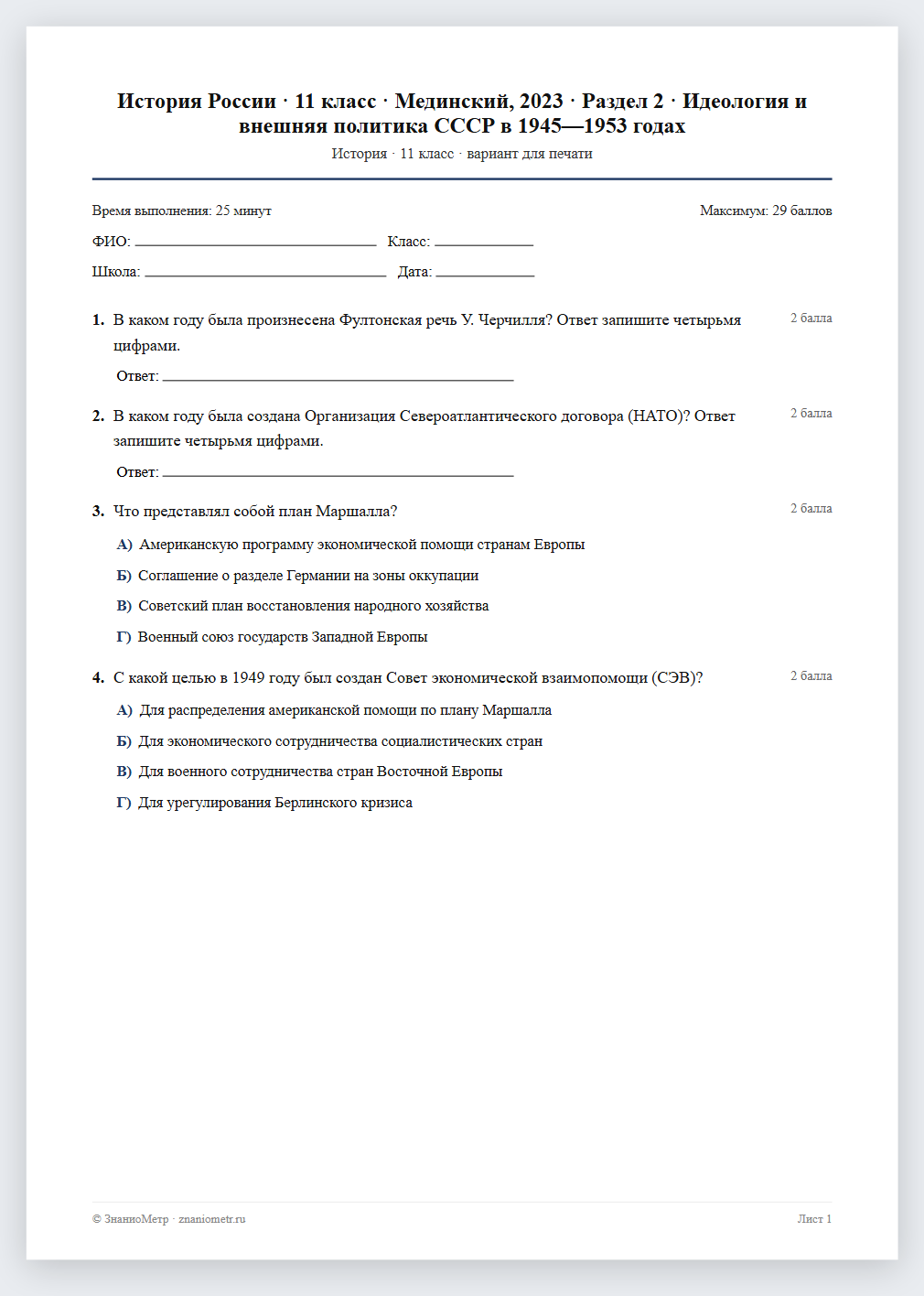 История России · 11 класс · Мединский, 2023 · Раздел 2 · Идеология и внешняя политика СССР в 1945—1953 годах

История · 11 класс · вариант для печати

Время выполнения: 25 минут
Максимум: 29 баллов

ФИО: ____ Класс: ____

Школа: ____ Дата: ____

1. В каком году была произнесена Фултонская речь У. Черчилля? Ответ запишите четырьмя цифрами.
2 балла

Ответ: ____

2. В каком году была создана Организация Североатлантического договора (НАТО)? Ответ запишите четырьмя цифрами.
2 балла

Ответ: ____

3. Что представлял собой план Маршалла?
2 балла

А) Американскую программу экономической помощи странам Европы

Б) Соглашение о разделе Германии на зоны оккупации

В) Советский план восстановления народного хозяйства

Г) Военный союз государств Западной Европы

4. С какой целью в 1949 году был создан Совет экономической взаимопомощи (СЭВ)?
2 балла

А) Для распределения американской помощи по плану Маршалла

Б) Для экономического сотрудничества социалистических стран

В) Для военного сотрудничества стран Восточной Европы

Г) Для урегулирования Берлинского кризиса

© ЗнаниоМетр · znaniometr.ru
Лист 1